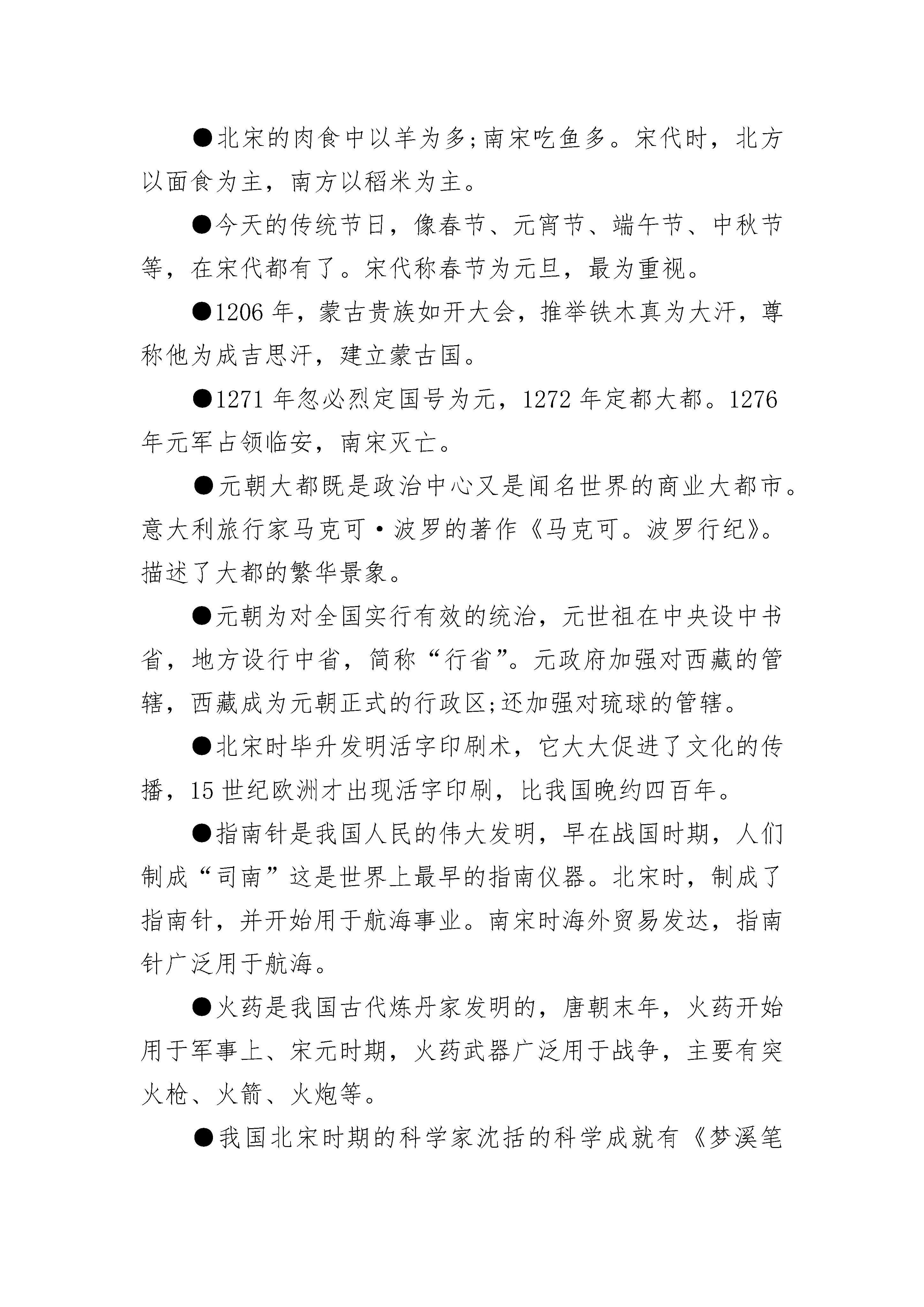 ●北宋的肉食中以羊为多;南宋吃鱼多。宋代时，北方以面食为主，南方以稻米为主。

●今天的传统节日，像春节、元宵节、端午节、中秋节等，在宋代都有了。宋代称春节为元旦，最为重视。

●1206 年，蒙古贵族如开大会，推举铁木真为大汗，尊称他为成吉思汗，建立蒙古国。

●1271 年忽必烈定国号为元，1272 年定都大都。1276 年元军占领临安，南宋灭亡。

●元朝大都既是政治中心又是闻名世界的商业大都市。意大利旅行家马克可·波罗的著作《马克可。波罗行纪》。描述了大都的繁华景象。

●元朝为对全国实行有效的统治，元世祖在中央设中书省，地方设行中省，简称“行省”。元政府加强对西藏的管辖，西藏成为元朝正式的行政区;还加强对琉球的管辖。

●北宋时毕升发明活字印刷术，它大大促进了文化的传播，15 世纪欧洲才出现活字印刷，比我国晚约四百年。

●指南针是我国人民的伟大发明，早在战国时期，人们制成“司南”这是世界上最早的指南仪器。北宋时，制成了指南针，并开始用于航海事业。南宋时海外贸易发达，指南针广泛用于航海。

●火药是我国古代炼丹家发明的，唐朝末年，火药开始用于军事上、宋元时期，火药武器广泛用于战争，主要有突火枪、火箭、火炮等。

●我国北宋时期的科学家沈括的科学成就有《梦溪笔